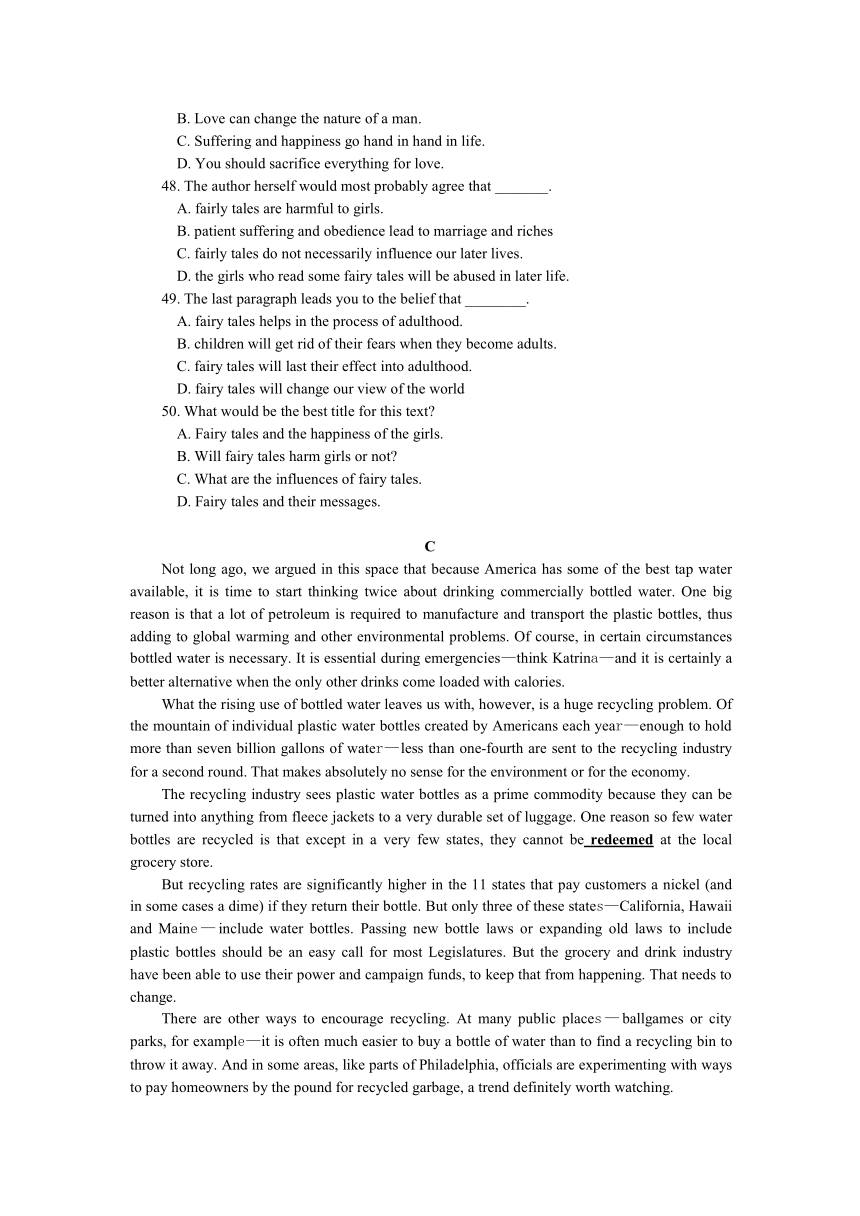 B. Love can change the nature of a man.
C. Suffering and happiness go hand in hand in life.
D. You should sacrifice everything for love.
48. The author herself would most probably agree that _______.
A. fairly tales are harmful to girls.
B. patient suffering and obedience lead to marriage and riches
C. fairly tales do not necessarily influence our later lives.
D. the girls who read some fairy tales will be abused in later life.
49. The last paragraph leads you to the belief that ________.
A. fairy tales helps in the process of adulthood.
B. children will get rid of their fears when they become adults.
C. fairy tales will last their effect into adulthood.
D. fairy tales will change our view of the world
50. What would be the best title for this text?
A. Fairy tales and the happiness of the girls.
B. Will fairy tales harm girls or not?
C. What are the influences of fairy tales.
D. Fairy tales and their messages.

C

Not long ago, we argued in this space that because America has some of the best tap water available, it is time to start thinking twice about drinking commercially bottled water. One big reason is that a lot of petroleum is required to manufacture and transport the plastic bottles, thus adding to global warming and other environmental problems. Of course, in certain circumstances bottled water is necessary. It is essential during emergencies—think Katrina—and it is certainly a better alternative when the only other drinks come loaded with calories.

What the rising use of bottled water leaves us with, however, is a huge recycling problem. Of the mountain of individual plastic water bottles created by Americans each year—enough to hold more than seven billion gallons of water—less than one-fourth are sent to the recycling industry for a second round. That makes absolutely no sense for the environment or for the economy.

The recycling industry sees plastic water bottles as a prime commodity because they can be turned into anything from fleece jackets to a very durable set of luggage. One reason so few water bottles are recycled is that except in a very few states, they cannot be redeemed at the local grocery store.

But recycling rates are significantly higher in the 11 states that pay customers a nickel (and in some cases a dime) if they return their bottle. But only three of these states—California, Hawaii and Maine—include water bottles. Passing new bottle laws or expanding old laws to include plastic bottles should be an easy call for most Legislatures. But the grocery and drink industry have been able to use their power and campaign funds, to keep that from happening. That needs to change.

There are other ways to encourage recycling. At many public places—ballgames or city parks, for example—it is often much easier to buy a bottle of water than to find a recycling bin to throw it away. And in some areas, like parts of Philadelphia, officials are experimenting with ways to pay homeowners by the pound for recycled garbage, a trend definitely worth watching.